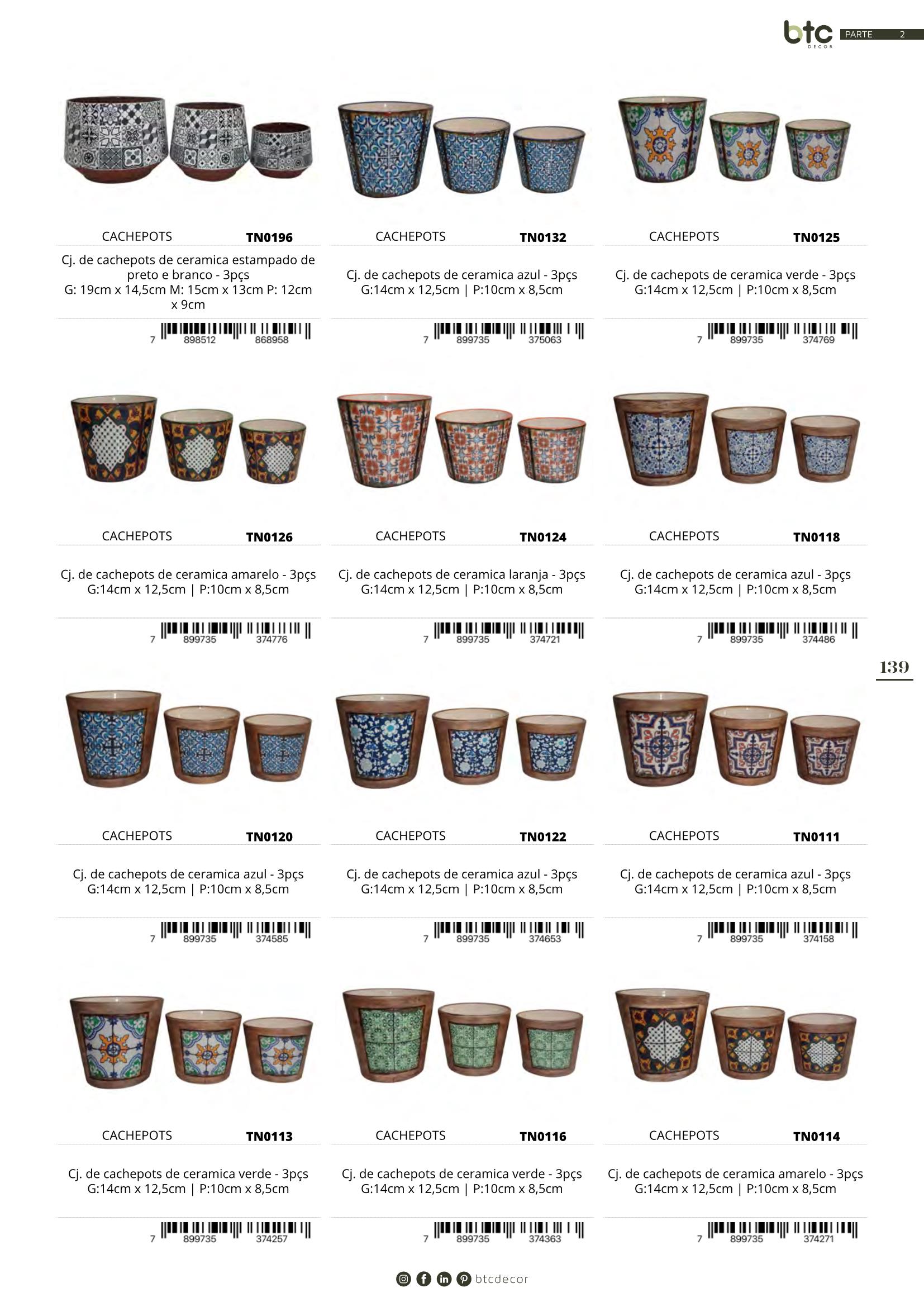 btc DECOR PARTE 2

CACHEPOTS TN0196

Cj. de cachepots de ceramica estampado de preto e branco - 3pçs
G: 19cm x 14,5cm M: 15cm x 13cm P: 12cm x 9cm

7 898512 868958

CACHEPOTS TN0132

Cj. de cachepots de ceramica azul - 3pçs
G:14cm x 12,5cm | P:10cm x 8,5cm

7 899735 375063

CACHEPOTS TN0125

Cj. de cachepots de ceramica verde - 3pçs
G:14cm x 12,5cm | P:10cm x 8,5cm

7 899735 374769

CACHEPOTS TN0126

Cj. de cachepots de ceramica amarelo - 3pçs
G:14cm x 12,5cm | P:10cm x 8,5cm

7 899735 374776

CACHEPOTS TN0124

Cj. de cachepots de ceramica laranja - 3pçs
G:14cm x 12,5cm | P:10cm x 8,5cm

7 899735 374721

CACHEPOTS TN0118

Cj. de cachepots de ceramica azul - 3pçs
G:14cm x 12,5cm | P:10cm x 8,5cm

7 899735 374486

139

CACHEPOTS TN0120

Cj. de cachepots de ceramica azul - 3pçs
G:14cm x 12,5cm | P:10cm x 8,5cm

7 899735 374585

CACHEPOTS TN0122

Cj. de cachepots de ceramica azul - 3pçs
G:14cm x 12,5cm | P:10cm x 8,5cm

7 899735 374653

CACHEPOTS TN0111

Cj. de cachepots de ceramica azul - 3pçs
G:14cm x 12,5cm | P:10cm x 8,5cm

7 899735 374158

CACHEPOTS TN0113

Cj. de cachepots de ceramica verde - 3pçs
G:14cm x 12,5cm | P:10cm x 8,5cm

7 899735 374257

CACHEPOTS TN0116

Cj. de cachepots de ceramica verde - 3pçs
G:14cm x 12,5cm | P:10cm x 8,5cm

7 899735 374363

CACHEPOTS TN0114

Cj. de cachepots de ceramica amarelo - 3pçs
G:14cm x 12,5cm | P:10cm x 8,5cm

7 899735 374271

btcdecor